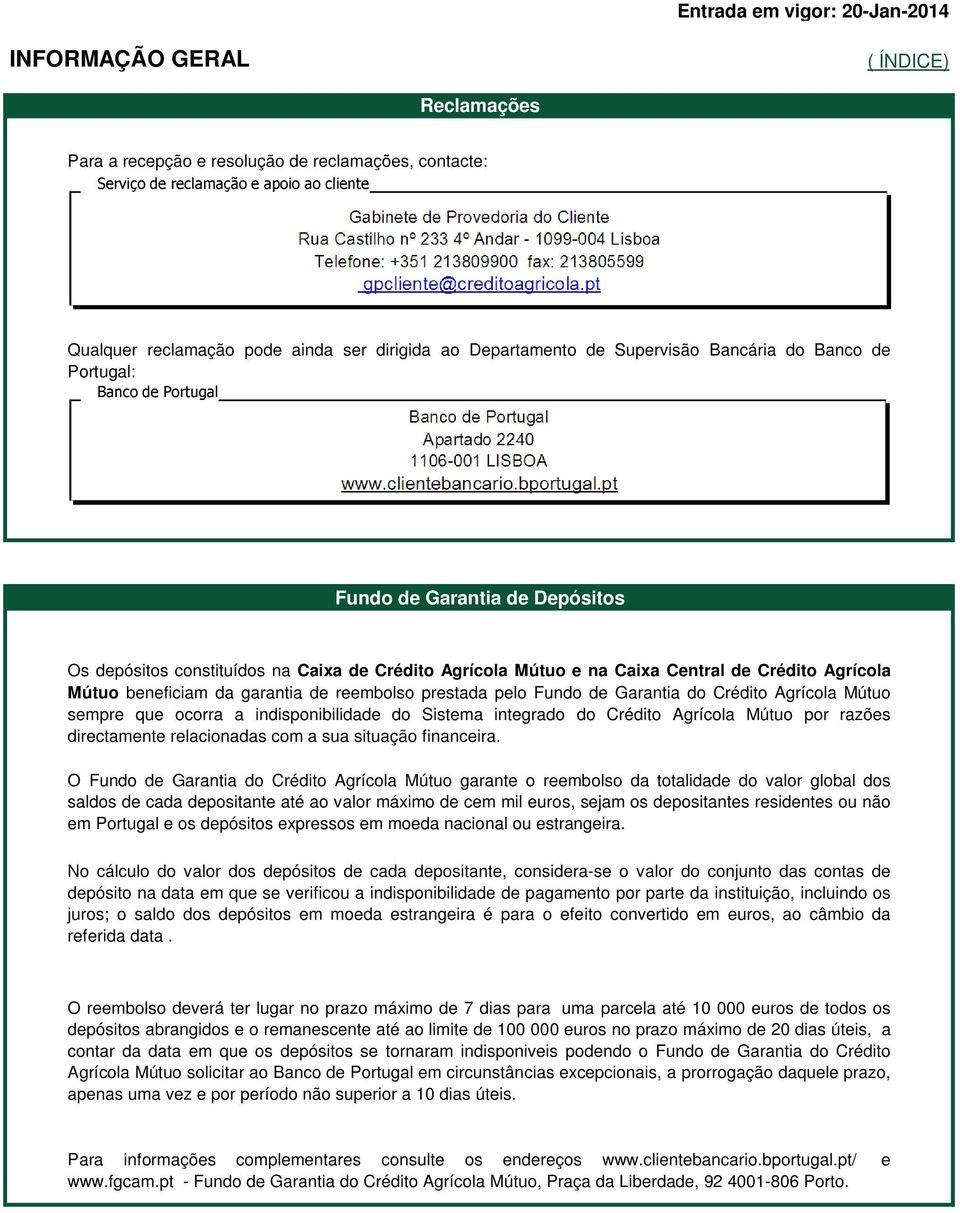 Entrada em vigor: 20-Jan-2014

INFORMAÇÃO GERAL

( ÍNDICE)

Reclamações

Para a recepção e resolução de reclamações, contacte:

Serviço de reclamação e apoio ao cliente

Gabinete de Provedoria do Cliente
Rua Castilho nº 233 4º Andar - 1099-004 Lisboa
Telefone: +351 213809900 fax: 213805599
gpcliente@creditoagricola.pt

Qualquer reclamação pode ainda ser dirigida ao Departamento de Supervisão Bancária do Banco de Portugal:

Banco de Portugal

Banco de Portugal
Apartado 2240
1106-001 LISBOA
www.clientebancario.bportugal.pt

Fundo de Garantia de Depósitos

Os depósitos constituídos na Caixa de Crédito Agrícola Mútuo e na Caixa Central de Crédito Agrícola Mútuo beneficiam da garantia de reembolso prestada pelo Fundo de Garantia do Crédito Agrícola Mútuo sempre que ocorra a indisponibilidade do Sistema integrado do Crédito Agrícola Mútuo por razões directamente relacionadas com a sua situação financeira.

O Fundo de Garantia do Crédito Agrícola Mútuo garante o reembolso da totalidade do valor global dos saldos de cada depositante até ao valor máximo de cem mil euros, sejam os depositantes residentes ou não em Portugal e os depósitos expressos em moeda nacional ou estrangeira.

No cálculo do valor dos depósitos de cada depositante, considera-se o valor do conjunto das contas de depósito na data em que se verificou a indisponibilidade de pagamento por parte da instituição, incluindo os juros; o saldo dos depósitos em moeda estrangeira é para o efeito convertido em euros, ao câmbio da referida data .

O reembolso deverá ter lugar no prazo máximo de 7 dias para uma parcela até 10 000 euros de todos os depósitos abrangidos e o remanescente até ao limite de 100 000 euros no prazo máximo de 20 dias úteis, a contar da data em que os depósitos se tornaram indisponiveis podendo o Fundo de Garantia do Crédito Agrícola Mútuo solicitar ao Banco de Portugal em circunstâncias excepcionais, a prorrogação daquele prazo, apenas uma vez e por período não superior a 10 dias úteis.

Para informações complementares consulte os endereços www.clientebancario.bportugal.pt/ e www.fgcam.pt - Fundo de Garantia do Crédito Agrícola Mútuo, Praça da Liberdade, 92 4001-806 Porto.